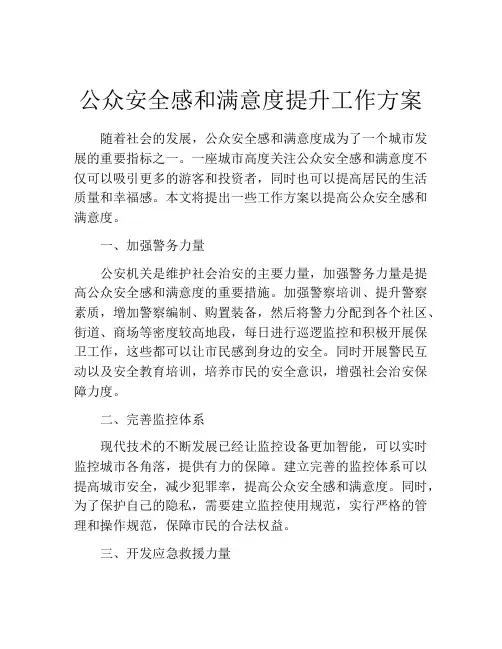 公众安全感和满意度提升工作方案

随着社会的发展，公众安全感和满意度成为了一个城市发展的重要指标之一。一座城市高度关注公众安全感和满意度不仅可以吸引更多的游客和投资者，同时也可以提高居民的生活质量和幸福感。本文将提出一些工作方案以提高公众安全感和满意度。

一、加强警务力量

公安机关是维护社会治安的主要力量，加强警务力量是提高公众安全感和满意度的重要措施。加强警察培训、提升警察素质，增加警察编制、购置装备，然后将警力分配到各个社区、街道、商场等密度较高地段，每日进行巡逻监控和积极开展保卫工作，这些都可以让市民感到身边的安全。同时开展警民互动以及安全教育培训，培养市民的安全意识，增强社会治安保障力度。

二、完善监控体系

现代技术的不断发展已经让监控设备更加智能，可以实时监控城市各角落，提供有力的保障。建立完善的监控体系可以提高城市安全，减少犯罪率，提高公众安全感和满意度。同时，为了保护自己的隐私，需要建立监控使用规范，实行严格的管理和操作规范，保障市民的合法权益。

三、开发应急救援力量